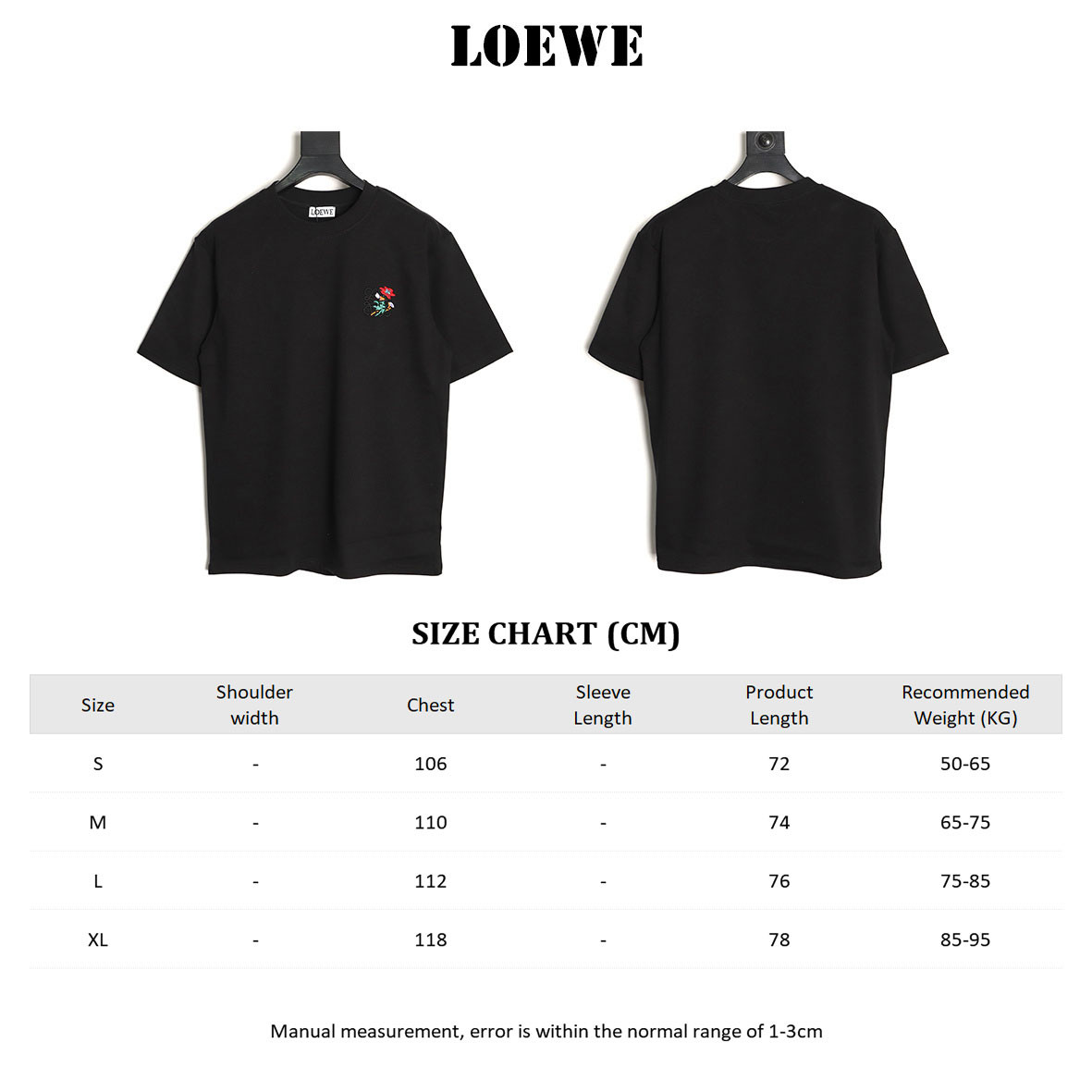 LOEWE

LOEWE

SIZE CHART (CM)

| Size | Shoulder width | Chest | Sleeve Length | Product Length | Recommended Weight (KG) |
|---|---|---|---|---|---|
| S | - | 106 | - | 72 | 50-65 |
| M | - | 110 | - | 74 | 65-75 |
| L | - | 112 | - | 76 | 75-85 |
| XL | - | 118 | - | 78 | 85-95 |

Manual measurement, error is within the normal range of 1-3cm